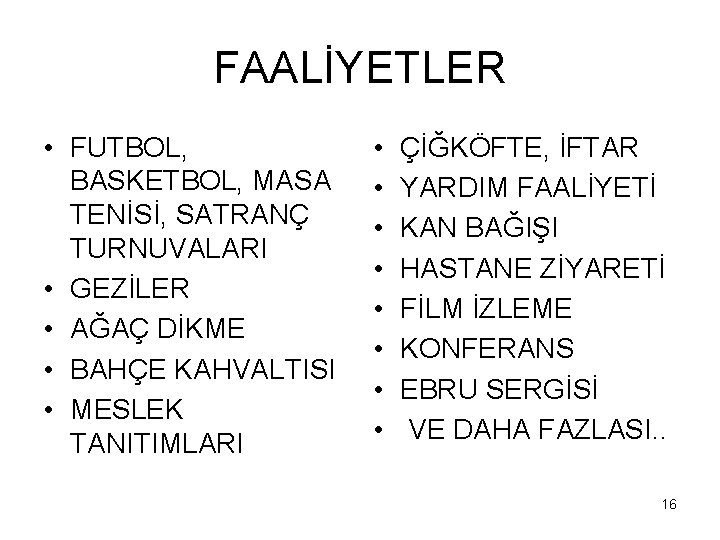 FAALİYETLER

• FUTBOL, BASKETBOL, MASA TENİSİ, SATRANÇ TURNUVALARI
• GEZİLER
• AĞAÇ DİKME
• BAHÇE KAHVALTISI
• MESLEK TANITIMLARI

• ÇİĞKÖFTE, İFTAR
• YARDIM FAALİYETİ
• KAN BAĞIŞI
• HASTANE ZİYARETİ
• FİLM İZLEME
• KONFERANS
• EBRU SERGİSİ
• VE DAHA FAZLASI..

16